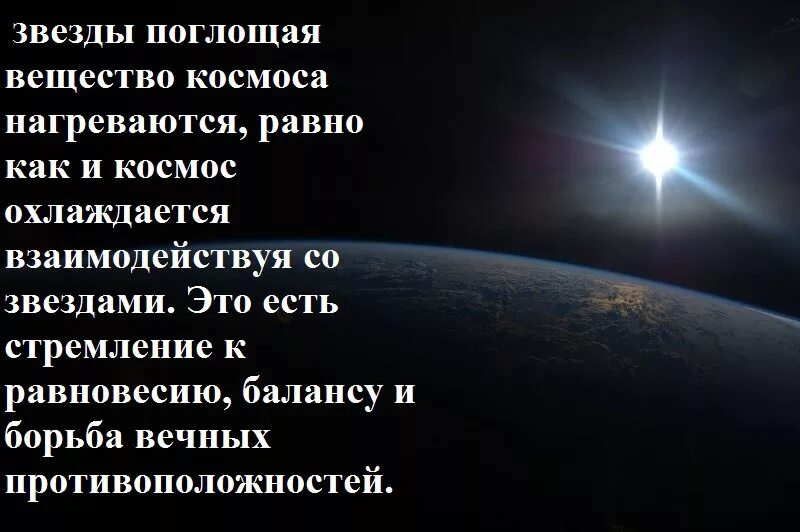 звезды поглощая вещество космоса нагреваются, равно как и космос охлаждается взаимодействуя со звездами. Это есть стремление к равновесию, балансу и борьба вечных противоположностей.